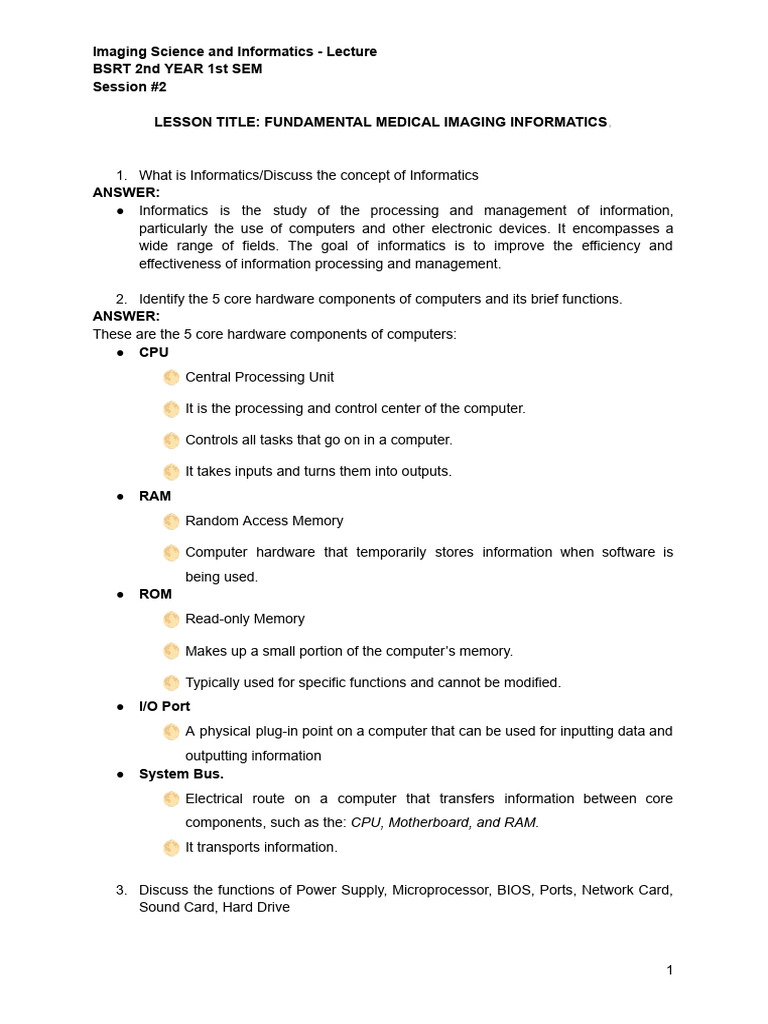 Imaging Science and Informatics - Lecture
BSRT 2nd YEAR 1st SEM
Session #2

LESSON TITLE: FUNDAMENTAL MEDICAL IMAGING INFORMATICS.

1. What is Informatics/Discuss the concept of Informatics
ANSWER:
● Informatics is the study of the processing and management of information, particularly the use of computers and other electronic devices. It encompasses a wide range of fields. The goal of informatics is to improve the efficiency and effectiveness of information processing and management.

2. Identify the 5 core hardware components of computers and its brief functions.
ANSWER:
These are the 5 core hardware components of computers:
● CPU
Central Processing Unit
It is the processing and control center of the computer.
Controls all tasks that go on in a computer.
It takes inputs and turns them into outputs.
● RAM
Random Access Memory
Computer hardware that temporarily stores information when software is being used.
● ROM
Read-only Memory
Makes up a small portion of the computer's memory.
Typically used for specific functions and cannot be modified.
● I/O Port
A physical plug-in point on a computer that can be used for inputting data and outputting information
● System Bus.
Electrical route on a computer that transfers information between core components, such as the: CPU, Motherboard, and RAM.
It transports information.

3. Discuss the functions of Power Supply, Microprocessor, BIOS, Ports, Network Card, Sound Card, Hard Drive

1